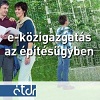 e-közigazgatás
az építésügyben

étdr